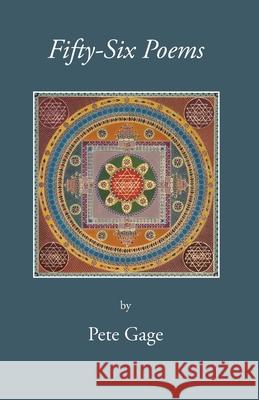 Fifty-Six Poems

by

Pete Gage

Kraina Książek